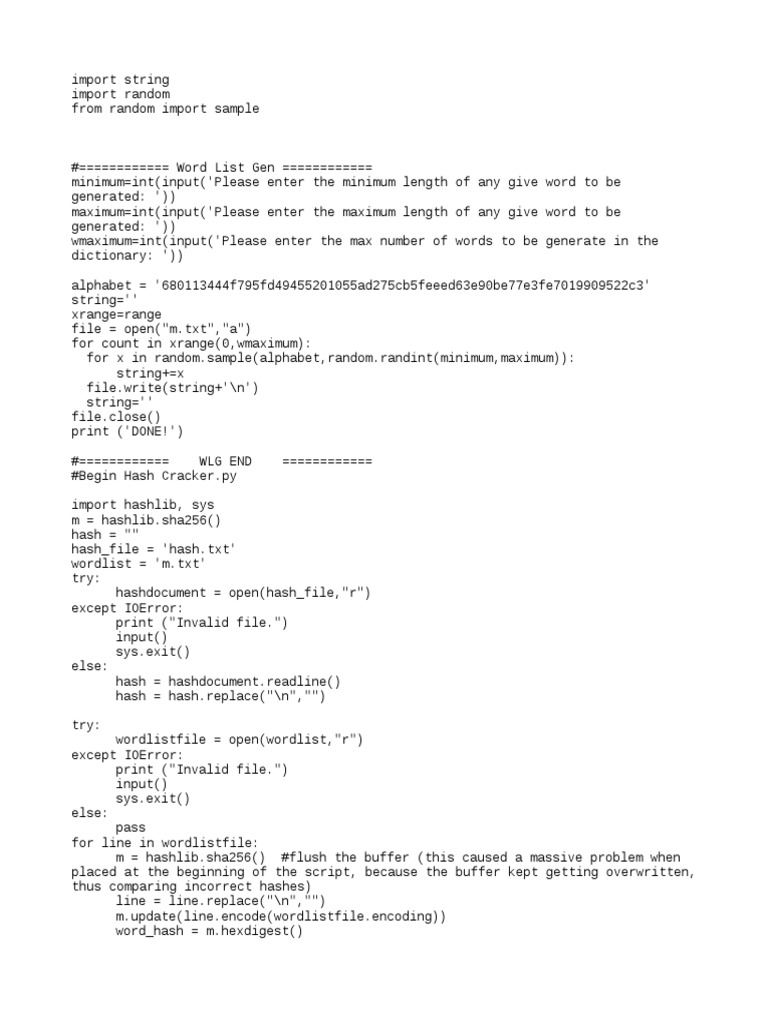 import string
import random
from random import sample

#============ Word List Gen ============
minimum=int(input('Please enter the minimum length of any give word to be generated: '))
maximum=int(input('Please enter the maximum length of any give word to be generated: '))
wmaximum=int(input('Please enter the max number of words to be generate in the dictionary: '))

alphabet = '680113444f795fd49455201055ad275cb5feeed63e90be77e3fe7019909522c3'
string=''
xrange=range
file = open("m.txt","a")
for count in xrange(0,wmaximum):
  for x in random.sample(alphabet,random.randint(minimum,maximum)):
      string+=x
  file.write(string+'\n')
  string=''
file.close()
print ('DONE!')

#============    WLG END    ============
#Begin Hash Cracker.py

import hashlib, sys
m = hashlib.sha256()
hash = ""
hash_file = 'hash.txt'
wordlist = 'm.txt'
try:
      hashdocument = open(hash_file,"r")
except IOError:
      print ("Invalid file.")
      input()
      sys.exit()
else:
      hash = hashdocument.readline()
      hash = hash.replace("\n","")

try:
      wordlistfile = open(wordlist,"r")
except IOError:
      print ("Invalid file.")
      input()
      sys.exit()
else:
      pass
for line in wordlistfile:
      m = hashlib.sha256()  #flush the buffer (this caused a massive problem when placed at the beginning of the script, because the buffer kept getting overwritten, thus comparing incorrect hashes)
      line = line.replace("\n","")
      m.update(line.encode(wordlistfile.encoding))
      word_hash = m.hexdigest()